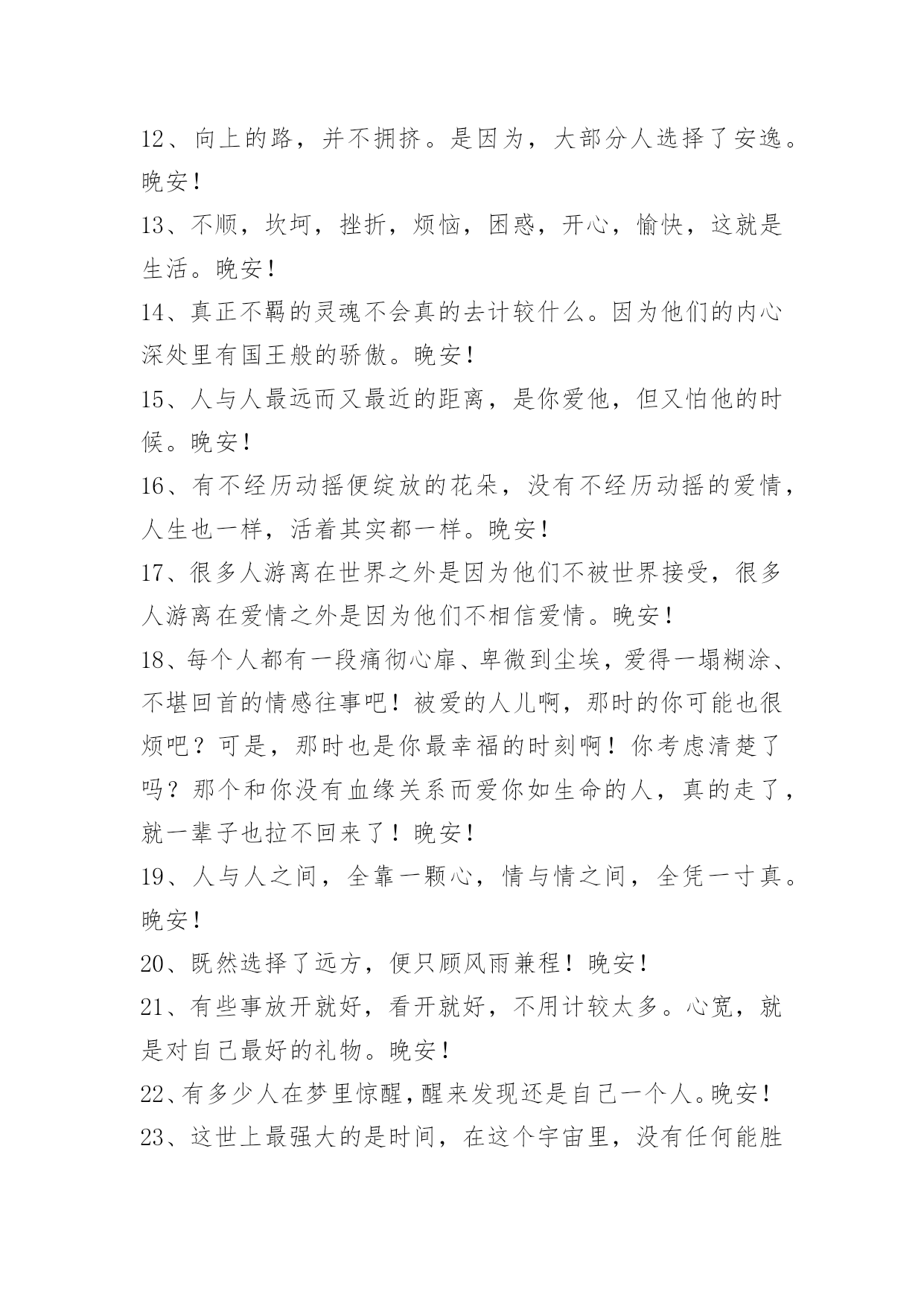 12、向上的路，并不拥挤。是因为，大部分人选择了安逸。晚安！

13、不顺，坎坷，挫折，烦恼，困惑，开心，愉快，这就是生活。晚安！

14、真正不羁的灵魂不会真的去计较什么。因为他们的内心深处里有国王般的骄傲。晚安！

15、人与人最远而又最近的距离，是你爱他，但又怕他的时候。晚安！

16、有不经历动摇便绽放的花朵，没有不经历动摇的爱情，人生也一样，活着其实都一样。晚安！

17、很多人游离在世界之外是因为他们不被世界接受，很多人游离在爱情之外是因为他们不相信爱情。晚安！

18、每个人都有一段痛彻心扉、卑微到尘埃，爱得一塌糊涂、不堪回首的情感往事吧！被爱的人儿啊，那时的你可能也很烦吧？可是，那时也是你最幸福的时刻啊！你考虑清楚了吗？那个和你没有血缘关系而爱你如生命的人，真的走了，就一辈子也拉不回来了！晚安！

19、人与人之间，全靠一颗心，情与情之间，全凭一寸真。晚安！

20、既然选择了远方，便只顾风雨兼程！晚安！

21、有些事放开就好，看开就好，不用计较太多。心宽，就是对自己最好的礼物。晚安！

22、有多少人在梦里惊醒，醒来发现还是自己一个人。晚安！

23、这世上最强大的是时间，在这个宇宙里，没有任何能胜